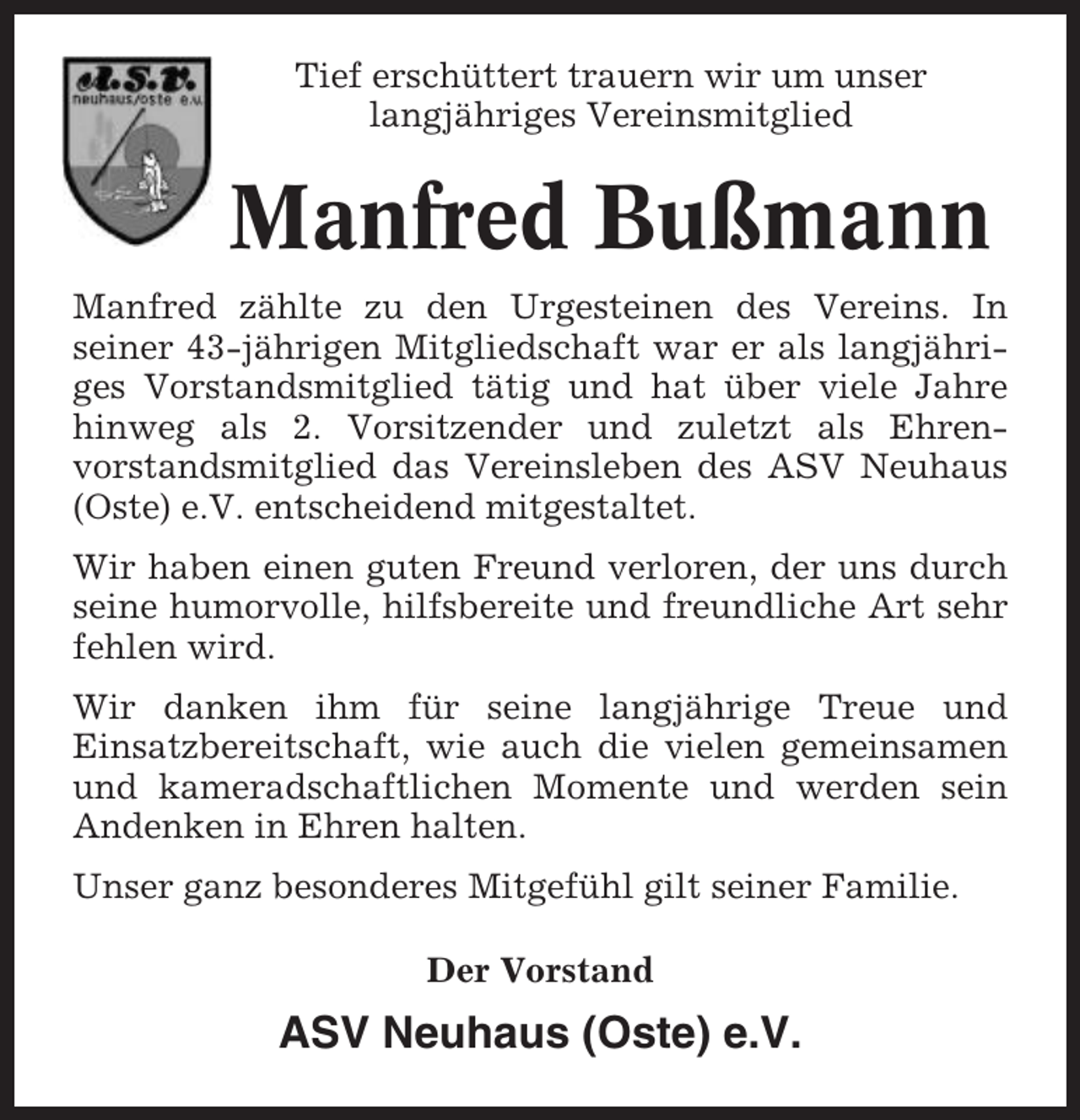 A.S.V.
neuhaus/oste e.v.

Tief erschüttert trauern wir um unser langjähriges Vereinsmitglied

Manfred Bußmann

Manfred zählte zu den Urgesteinen des Vereins. In seiner 43-jährigen Mitgliedschaft war er als langjähriges Vorstandsmitglied tätig und hat über viele Jahre hinweg als 2. Vorsitzender und zuletzt als Ehrenvorstandsmitglied das Vereinsleben des ASV Neuhaus (Oste) e.V. entscheidend mitgestaltet.

Wir haben einen guten Freund verloren, der uns durch seine humorvolle, hilfsbereite und freundliche Art sehr fehlen wird.

Wir danken ihm für seine langjährige Treue und Einsatzbereitschaft, wie auch die vielen gemeinsamen und kameradschaftlichen Momente und werden sein Andenken in Ehren halten.

Unser ganz besonderes Mitgefühl gilt seiner Familie.

Der Vorstand

ASV Neuhaus (Oste) e.V.